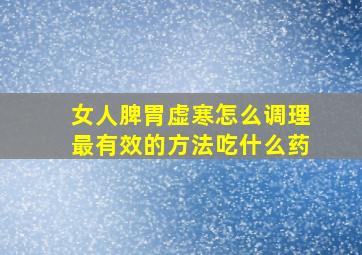 女人脾胃虚寒怎么调理最有效的方法吃什么药